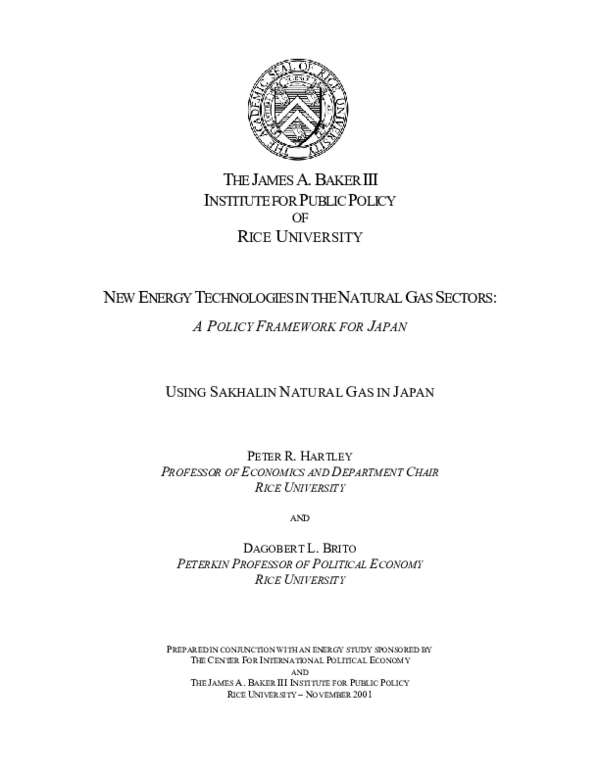 THE JAMES A. BAKER III
INSTITUTE FOR PUBLIC POLICY
OF
RICE UNIVERSITY

NEW ENERGY TECHNOLOGIES IN THE NATURAL GAS SECTORS:
A POLICY FRAMEWORK FOR JAPAN

USING SAKHALIN NATURAL GAS IN JAPAN

PETER R. HARTLEY
PROFESSOR OF ECONOMICS AND DEPARTMENT CHAIR
RICE UNIVERSITY

AND

DAGOBERT L. BRITO
PETERKIN PROFESSOR OF POLITICAL ECONOMY
RICE UNIVERSITY

PREPARED IN CONJUNCTION WITH AN ENERGY STUDY SPONSORED BY
THE CENTER FOR INTERNATIONAL POLITICAL ECONOMY
AND
THE JAMES A. BAKER III INSTITUTE FOR PUBLIC POLICY
RICE UNIVERSITY – NOVEMBER 2001